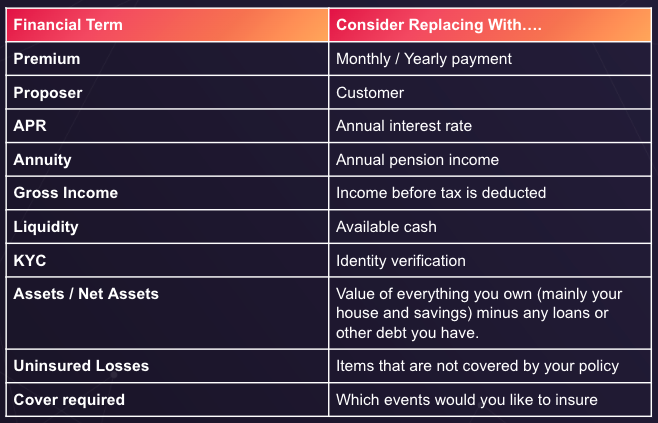 | Financial Term | Consider Replacing With…. |
|---|---|
| Premium | Monthly / Yearly payment |
| Proposer | Customer |
| APR | Annual interest rate |
| Annuity | Annual pension income |
| Gross Income | Income before tax is deducted |
| Liquidity | Available cash |
| KYC | Identity verification |
| Assets / Net Assets | Value of everything you own (mainly your house and savings) minus any loans or other debt you have. |
| Uninsured Losses | Items that are not covered by your policy |
| Cover required | Which events would you like to insure |